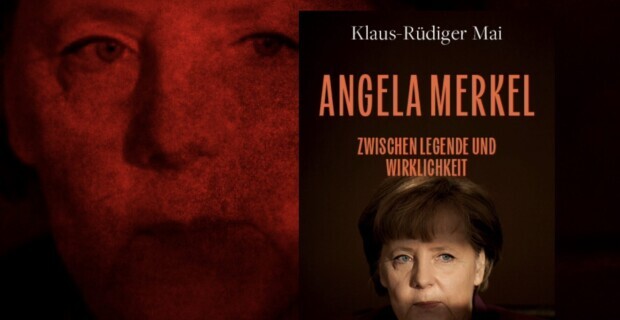 Klaus-Rüdiger Mai

ANGELA MERKEL

ZWISCHEN LEGENDE UND WIRKLICHKEIT